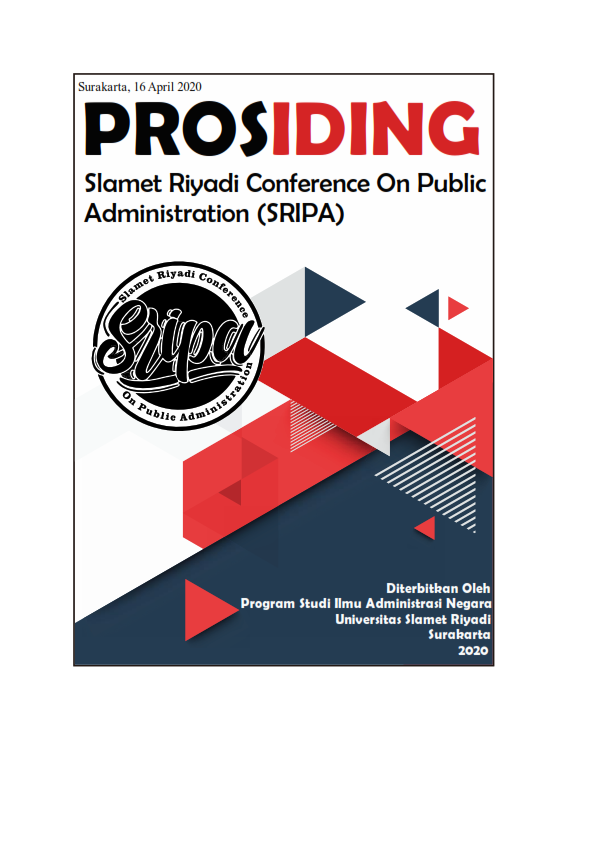 Surakarta, 16 April 2020

PROSIDING

Slamet Riyadi Conference On Public Administration (SRIPA)

Slamet Riyadi Conference
Sripa
On Public Administration

Diterbitkan Oleh
Program Studi Ilmu Administrasi Negara
Universitas Slamet Riyadi
Surakarta
2020